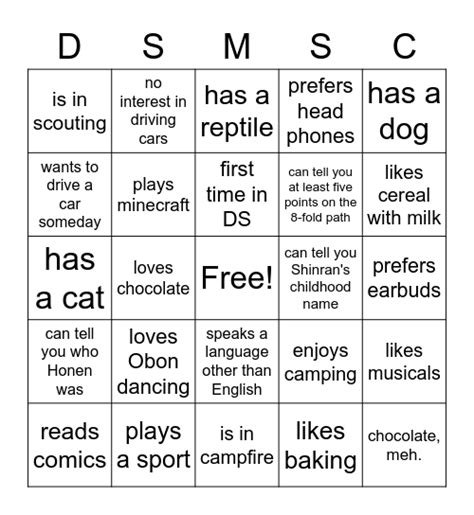 | D | S | M | S | C |
|---|---|---|---|---|
| is in scouting | no interest in driving cars | has a reptile | prefers head phones | has a dog |
| wants to drive a car someday | plays minecraft | first time in DS | can tell you at least five points on the 8-fold path | likes cereal with milk |
| has a cat | loves chocolate | Free! | can tell you Shinran's childhood name | prefers earbuds |
| can tell you who Honen was | loves Obon dancing | speaks a language other than English | enjoys camping | likes musicals |
| reads comics | plays a sport | is in campfire | likes baking | chocolate, meh. |